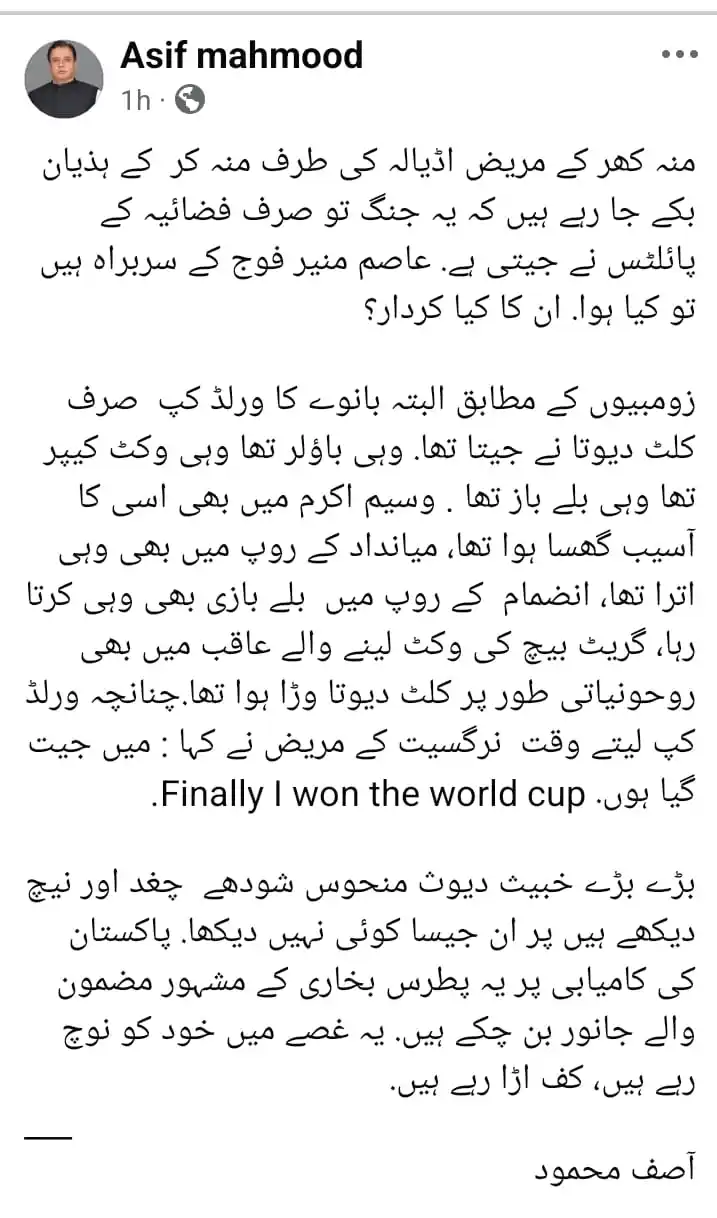 Asif mahmood
1h ·

منہ کھر کے مریض اڈیالہ کی طرف منہ کر کے ہذیان بکے جا رہے ہیں کہ یہ جنگ تو صرف فضائیہ کے پائلٹس نے جیتی ہے. عاصم منیر فوج کے سربراہ ہیں تو کیا ہوا. ان کا کیا کردار؟

زومبیوں کے مطابق البتہ بانوے کا ورلڈ کپ صرف کلٹ دیوتا نے جیتا تھا. وہی باؤلر تھا وہی وکٹ کیپر تھا وہی بلے باز تھا . وسیم اکرم میں بھی اسی کا آسیب گھسا ہوا تھا، میانداد کے روپ میں بھی وہی اترا تھا، انضمام کے روپ میں بلے بازی بھی وہی کرتا رہا، گریٹ بیچ کی وکٹ لینے والے عاقب میں بھی روحونیاتی طور پر کلٹ دیوتا وڑا ہوا تھا.چنانچہ ورلڈ کپ لیتے وقت نرگسیت کے مریض نے کہا : میں جیت گیا ہوں. Finally I won the world cup.

بڑے بڑے خبیث دیوث منحوس شودھے چغد اور نیچ دیکھے ہیں پر ان جیسا کوئی نہیں دیکھا. پاکستان کی کامیابی پر یہ پطرس بخاری کے مشہور مضمون والے جانور بن چکے ہیں. یہ غصے میں خود کو نوچ رہے ہیں، کف اڑا رہے ہیں.

—
آصف محمود